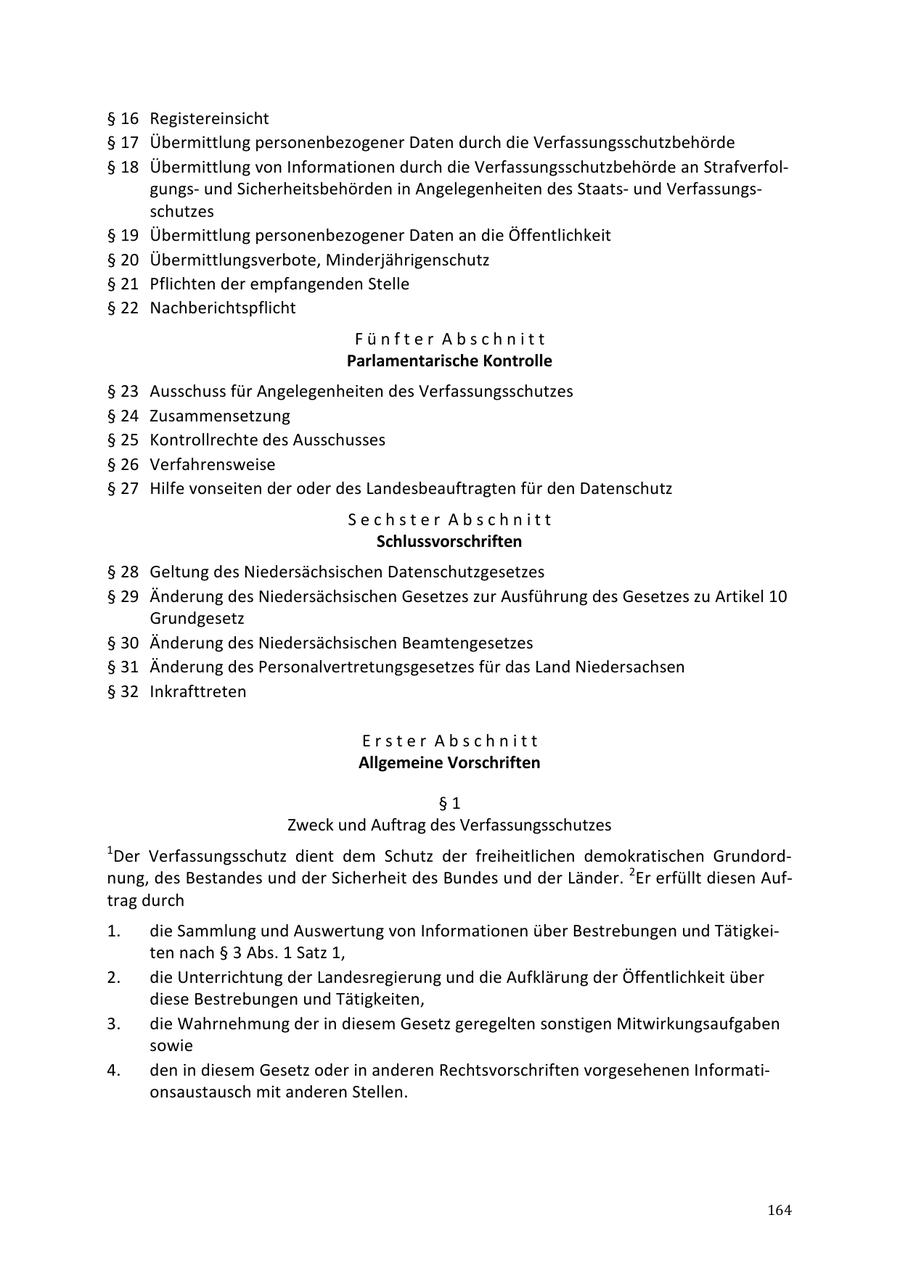 § 16 Registereinsicht
§ 17 Übermittlung personenbezogener Daten durch die Verfassungsschutzbehörde
§ 18 Übermittlung von Informationen durch die Verfassungsschutzbehörde an Strafverfolgungs- und Sicherheitsbehörden in Angelegenheiten des Staats- und Verfassungsschutzes
§ 19 Übermittlung personenbezogener Daten an die Öffentlichkeit
§ 20 Übermittlungsverbote, Minderjährigenschutz
§ 21 Pflichten der empfangenden Stelle
§ 22 Nachberichtspflicht

Fünfter Abschnitt
Parlamentarische Kontrolle

§ 23 Ausschuss für Angelegenheiten des Verfassungsschutzes
§ 24 Zusammensetzung
§ 25 Kontrollrechte des Ausschusses
§ 26 Verfahrensweise
§ 27 Hilfe vonseiten der oder des Landesbeauftragten für den Datenschutz

Sechster Abschnitt
Schlussvorschriften

§ 28 Geltung des Niedersächsischen Datenschutzgesetzes
§ 29 Änderung des Niedersächsischen Gesetzes zur Ausführung des Gesetzes zu Artikel 10 Grundgesetz
§ 30 Änderung des Niedersächsischen Beamtengesetzes
§ 31 Änderung des Personalvertretungsgesetzes für das Land Niedersachsen
§ 32 Inkrafttreten

Erster Abschnitt
Allgemeine Vorschriften

§ 1
Zweck und Auftrag des Verfassungsschutzes

$^1$Der Verfassungsschutz dient dem Schutz der freiheitlichen demokratischen Grundordnung, des Bestandes und der Sicherheit des Bundes und der Länder. $^2$Er erfüllt diesen Auftrag durch

1. die Sammlung und Auswertung von Informationen über Bestrebungen und Tätigkeiten nach § 3 Abs. 1 Satz 1,
2. die Unterrichtung der Landesregierung und die Aufklärung der Öffentlichkeit über diese Bestrebungen und Tätigkeiten,
3. die Wahrnehmung der in diesem Gesetz geregelten sonstigen Mitwirkungsaufgaben sowie
4. den in diesem Gesetz oder in anderen Rechtsvorschriften vorgesehenen Informationsaustausch mit anderen Stellen.

164